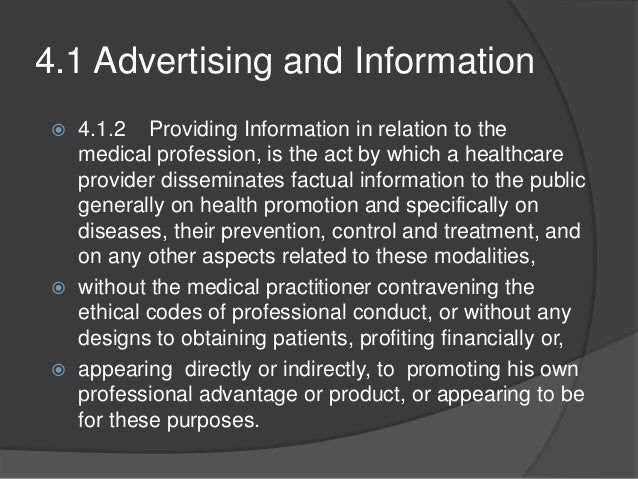 4.1 Advertising and Information

• 4.1.2 Providing Information in relation to the medical profession, is the act by which a healthcare provider disseminates factual information to the public generally on health promotion and specifically on diseases, their prevention, control and treatment, and on any other aspects related to these modalities,

• without the medical practitioner contravening the ethical codes of professional conduct, or without any designs to obtaining patients, profiting financially or,

• appearing directly or indirectly, to promoting his own professional advantage or product, or appearing to be for these purposes.